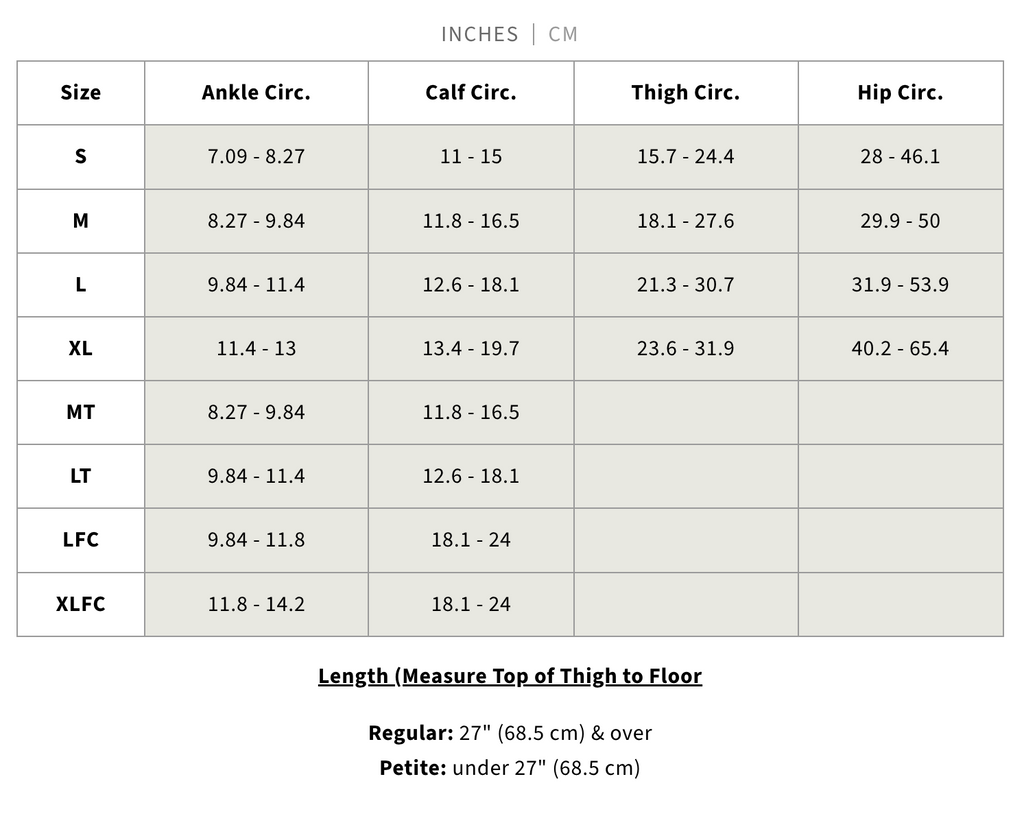 INCHES | CM

| Size | Ankle Circ. | Calf Circ. | Thigh Circ. | Hip Circ. |
|---|---|---|---|---|
| S | 7.09 - 8.27 | 11 - 15 | 15.7 - 24.4 | 28 - 46.1 |
| M | 8.27 - 9.84 | 11.8 - 16.5 | 18.1 - 27.6 | 29.9 - 50 |
| L | 9.84 - 11.4 | 12.6 - 18.1 | 21.3 - 30.7 | 31.9 - 53.9 |
| XL | 11.4 - 13 | 13.4 - 19.7 | 23.6 - 31.9 | 40.2 - 65.4 |
| MT | 8.27 - 9.84 | 11.8 - 16.5 | | |
| LT | 9.84 - 11.4 | 12.6 - 18.1 | | |
| LFC | 9.84 - 11.8 | 18.1 - 24 | | |
| XLFC | 11.8 - 14.2 | 18.1 - 24 | | |

Length (Measure Top of Thigh to Floor

Regular: 27" (68.5 cm) & over
Petite: under 27" (68.5 cm)